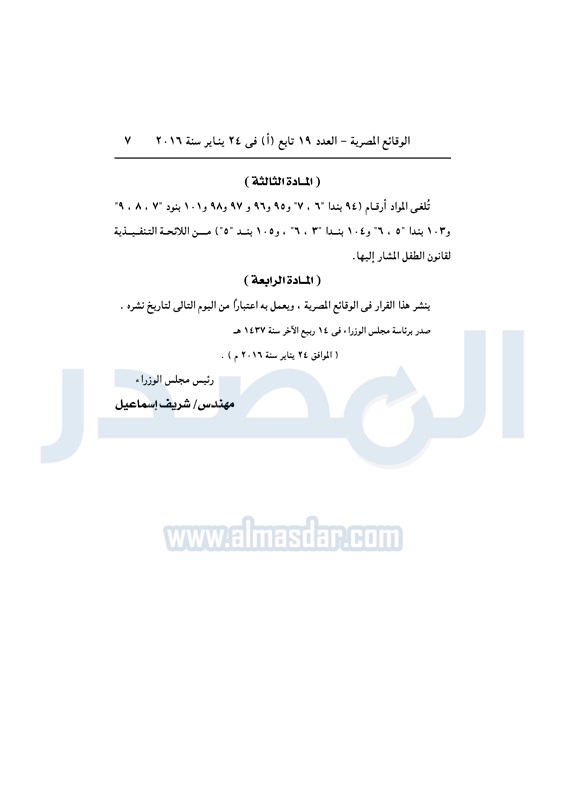 الوقائع المصرية – العدد ١٩ تابع (أ) فى ٢٤ يناير سنة ٢٠١٦   ٧

( المادة الثالثة )

تُلغى المواد أرقام (٩٤ بندا "٦ ، ٧" و٩٥ و٩٦ و ٩٧ و٩٨ و١٠١ بنود "٧ ، ٨ ، ٩" و١٠٣ بندا "٥ ، ٦" و١٠٤ بندا "٣ ، ٦" ، و١٠٥ بند "٥") من اللائحة التنفيذية لقانون الطفل المشار إليها.

( المادة الرابعة )

ينشر هذا القرار فى الوقائع المصرية ، ويعمل به اعتباراً من اليوم التالى لتاريخ نشره .

صدر برئاسة مجلس الوزراء فى ١٤ ربيع الآخر سنة ١٤٣٧ هـ

( الموافق ٢٤ يناير سنة ٢٠١٦ م ) .

رئيس مجلس الوزراء

مهندس/ شريف إسماعيل

المصدر

www.almasdar.com